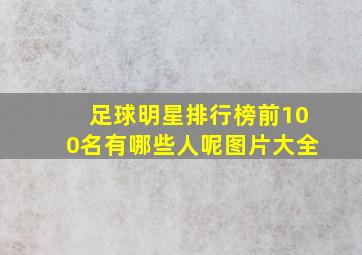 足球明星排行榜前100名有哪些人呢图片大全